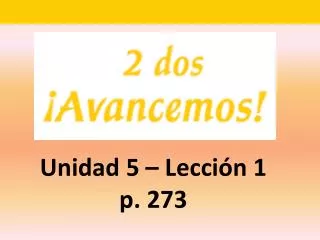 2 dos
¡Avancemos!

Unidad 5 – Lección 1
p. 273